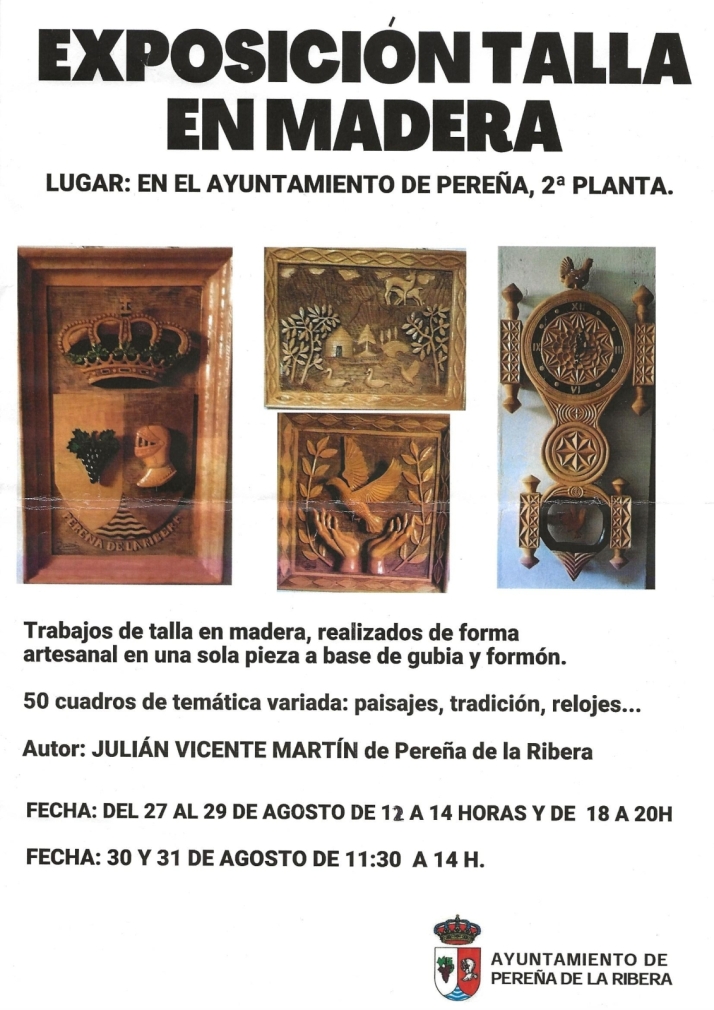 EXPOSICIÓN TALLA EN MADERA

LUGAR: EN EL AYUNTAMIENTO DE PEREÑA, 2ª PLANTA.

PEREÑA DE LA RIBERA

Trabajos de talla en madera, realizados de forma artesanal en una sola pieza a base de gubia y formón.

50 cuadros de temática variada: paisajes, tradición, relojes...

Autor: JULIÁN VICENTE MARTÍN de Pereña de la Ribera

FECHA: DEL 27 AL 29 DE AGOSTO DE 12 A 14 HORAS Y DE 18 A 20H

FECHA: 30 Y 31 DE AGOSTO DE 11:30 A 14 H.

AYUNTAMIENTO DE PEREÑA DE LA RIBERA